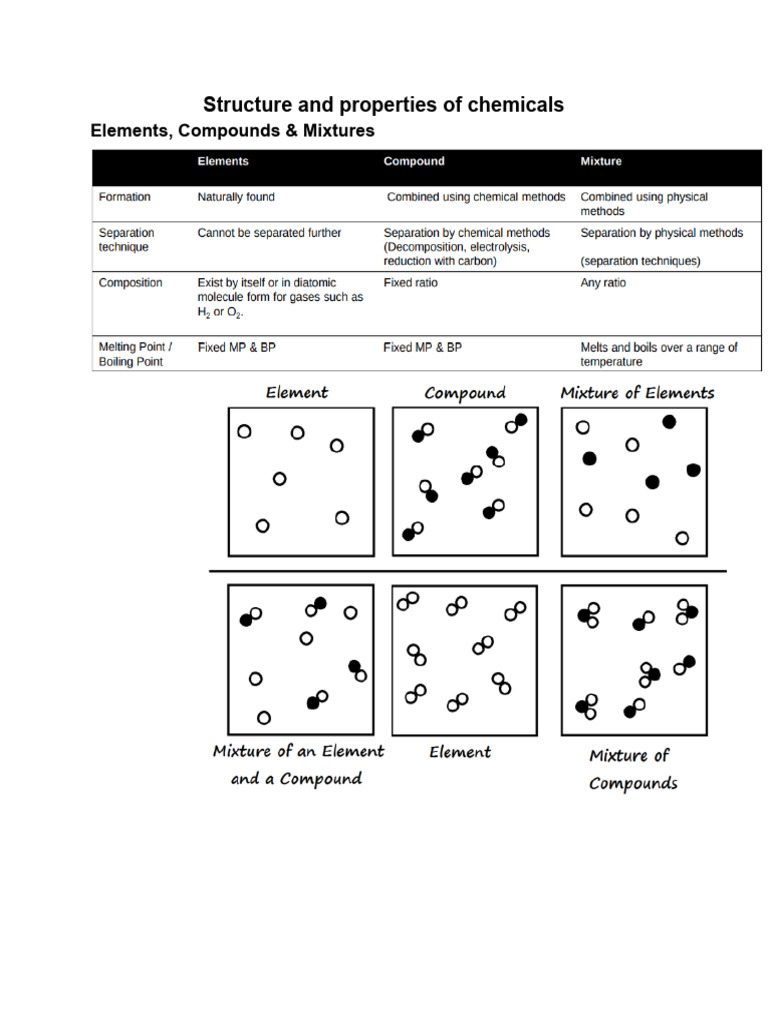 Structure and properties of chemicals

Elements, Compounds & Mixtures

| | Elements | Compound | Mixture |
|---|---|---|---|
| Formation | Naturally found | Combined using chemical methods | Combined using physical methods |
| Separation technique | Cannot be separated further | Separation by chemical methods (Decomposition, electrolysis, reduction with carbon) | Separation by physical methods (separation techniques) |
| Composition | Exist by itself or in diatomic molecule form for gases such as $H_2$ or $O_2$. | Fixed ratio | Any ratio |
| Melting Point / Boiling Point | Fixed MP & BP | Fixed MP & BP | Melts and boils over a range of temperature |

Element

Compound

Mixture of Elements

Mixture of an Element and a Compound

Element

Mixture of Compounds